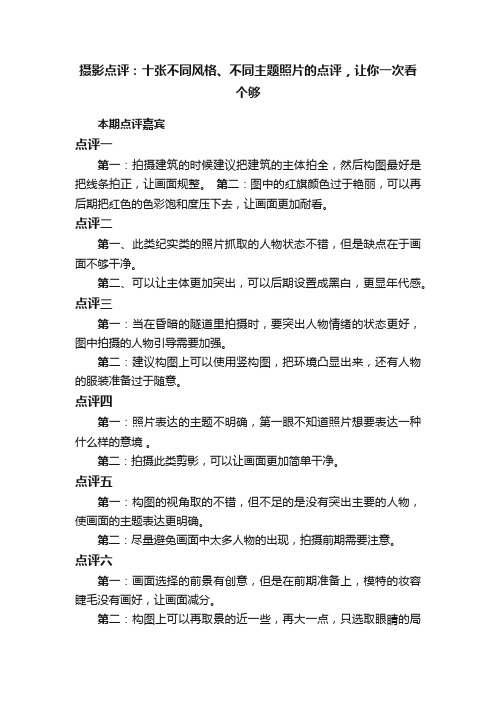 摄影点评：十张不同风格、不同主题照片的点评，让你一次看个够

本期点评嘉宾

点评一

第一：拍摄建筑的时候建议把建筑的主体拍全，然后构图最好是把线条拍正，让画面规整。 第二：图中的红旗颜色过于艳丽，可以再后期把红色的色彩饱和度压下去，让画面更加耐看。

点评二

第一、此类纪实类的照片抓取的人物状态不错，但是缺点在于画面不够干净。

第二、可以让主体更加突出，可以后期设置成黑白，更显年代感。

点评三

第一：当在昏暗的隧道里拍摄时，要突出人物情绪的状态更好，图中拍摄的人物引导需要加强。

第二：建议构图上可以使用竖构图，把环境凸显出来，还有人物的服装准备过于随意。

点评四

第一：照片表达的主题不明确，第一眼不知道照片想要表达一种什么样的意境 。

第二：拍摄此类剪影，可以让画面更加简单干净。

点评五

第一：构图的视角取的不错，但不足的是没有突出主要的人物，使画面的主题表达更明确。

第二：尽量避免画面中太多人物的出现，拍摄前期需要注意。

点评六

第一：画面选择的前景有创意，但是在前期准备上，模特的妆容睫毛没有画好，让画面减分。

第二：构图上可以再取景的近一些，再大一点，只选取眼睛的局